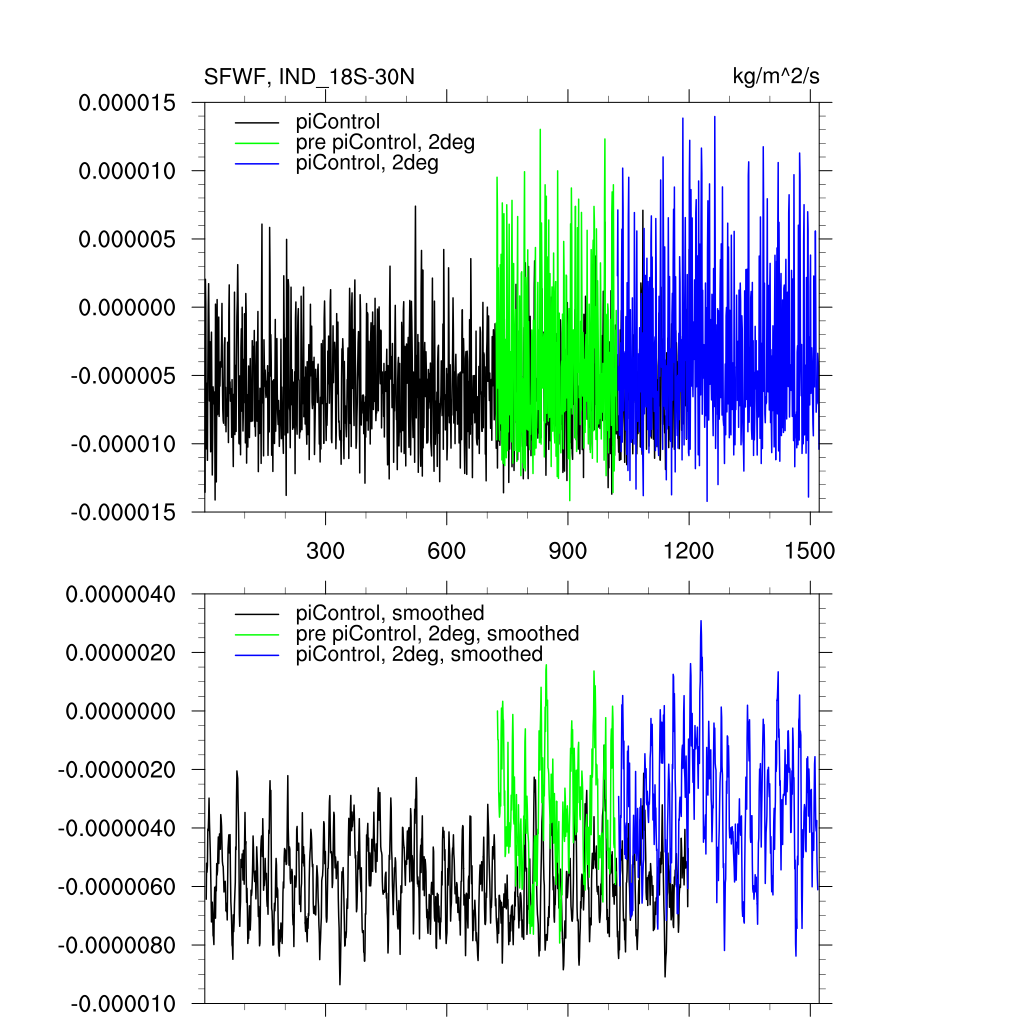 SFWF, IND_18S-30N

kg/m^2/s

0.000015
0.000010
0.000005
0.000000
-0.000005
-0.000010
-0.000015

piControl
pre piControl, 2deg
piControl, 2deg

300
600
900
1200
1500

0.0000040
0.0000020
0.0000000
-0.0000020
-0.0000040
-0.0000060
-0.0000080
-0.000010

piControl, smoothed
pre piControl, 2deg, smoothed
piControl, 2deg, smoothed